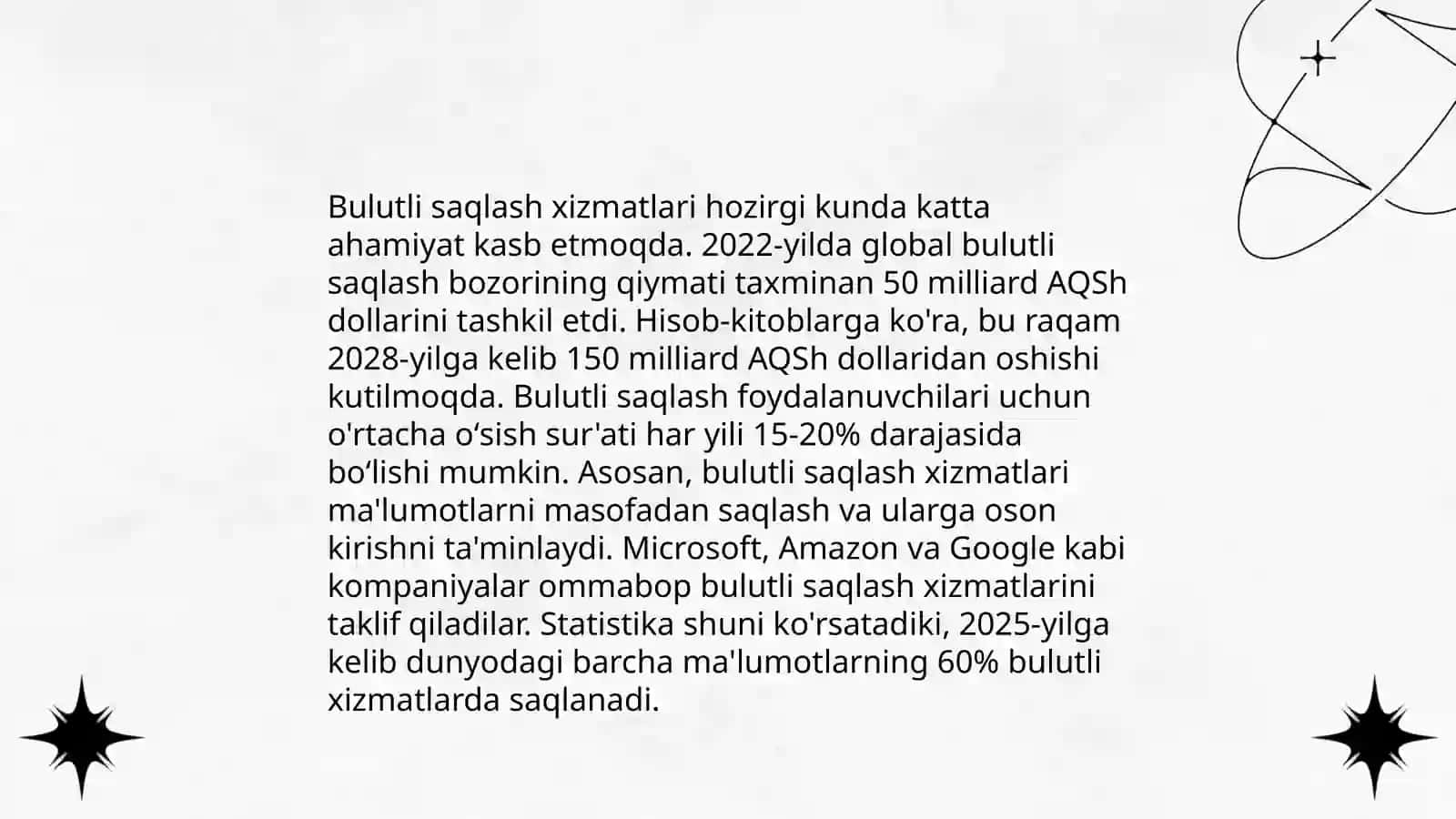 Bulutli saqlash xizmatlari hozirgi kunda katta ahamiyat kasb etmoqda. 2022-yilda global bulutli saqlash bozorining qiymati taxminan 50 milliard AQSh dollarini tashkil etdi. Hisob-kitoblarga ko'ra, bu raqam 2028-yilga kelib 150 milliard AQSh dollaridan oshishi kutilmoqda. Bulutli saqlash foydalanuvchilari uchun o'rtacha o‘sish sur'ati har yili 15-20% darajasida bo‘lishi mumkin. Asosan, bulutli saqlash xizmatlari ma'lumotlarni masofadan saqlash va ularga oson kirishni ta'minlaydi. Microsoft, Amazon va Google kabi kompaniyalar ommabop bulutli saqlash xizmatlarini taklif qiladilar. Statistika shuni ko'rsatadiki, 2025-yilga kelib dunyodagi barcha ma'lumotlarning 60% bulutli xizmatlarda saqlanadi.